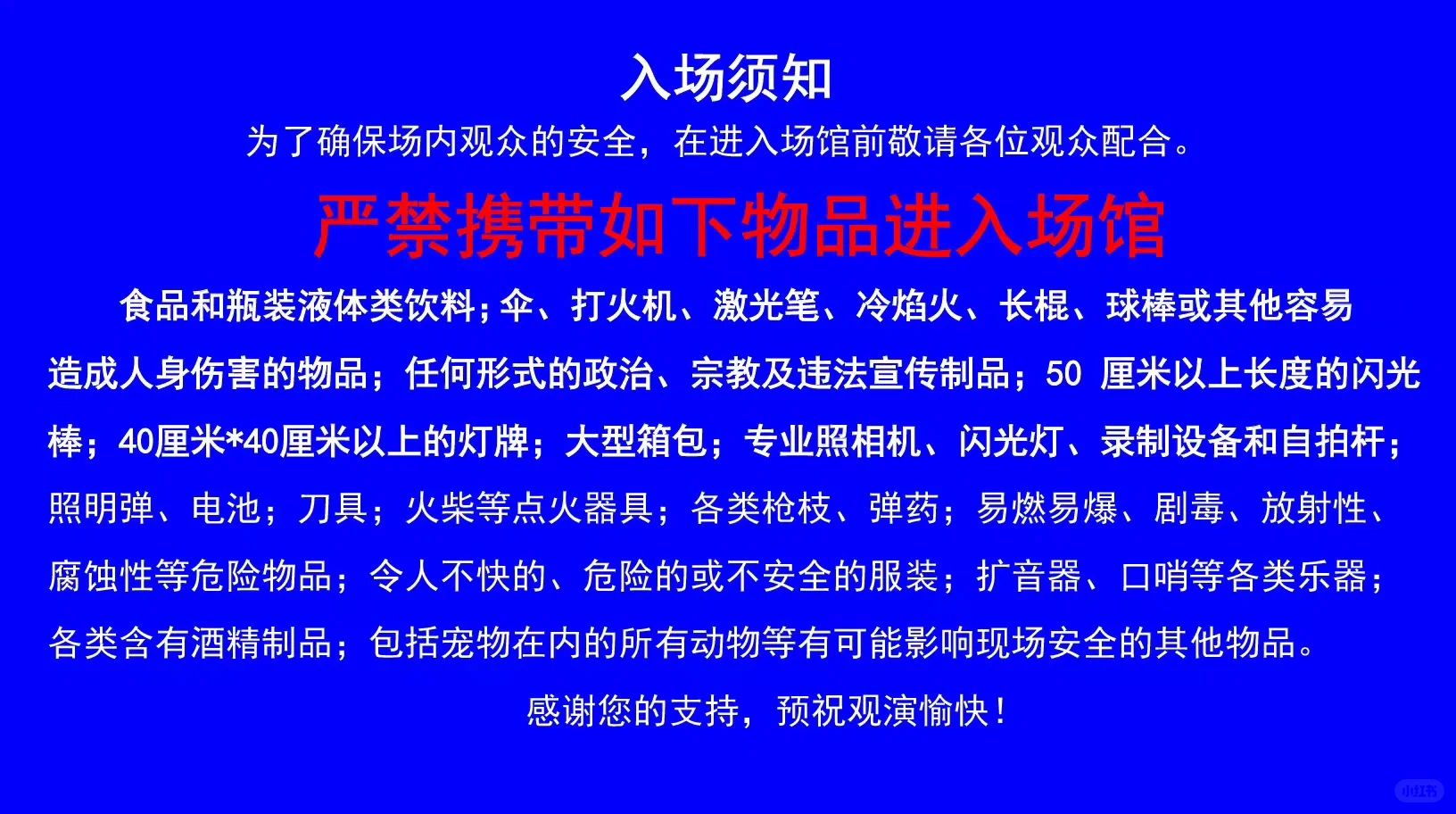 入场须知

为了确保场内观众的安全，在进入场馆前敬请各位观众配合。

严禁携带如下物品进入场馆

食品和瓶装液体类饮料；伞、打火机、激光笔、冷焰火、长棍、球棒或其他容易造成人身伤害的物品；任何形式的政治、宗教及违法宣传制品；50厘米以上长度的闪光棒；40厘米*40厘米以上的灯牌；大型箱包；专业照相机、闪光灯、录制设备和自拍杆；照明弹、电池；刀具；火柴等点火器具；各类枪枝、弹药；易燃易爆、剧毒、放射性、腐蚀性等危险物品；令人不快的、危险的或不安全的服装；扩音器、口哨等各类乐器；各类含有酒精制品；包括宠物在内的所有动物等有可能影响现场安全的其他物品。

感谢您的支持，预祝观演愉快！

小红书